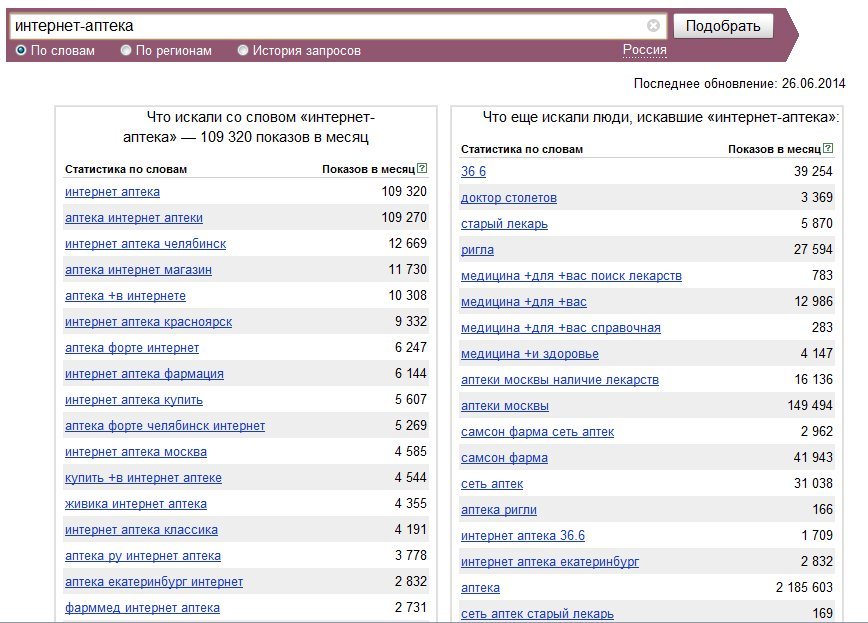 интернет-аптека

Подобрать

По словам   По регионам   История запросов   Россия

Последнее обновление: 26.06.2014

Что искали со словом «интернет-аптека» — 109 320 показов в месяц

| Статистика по словам | Показов в месяц |
|---|---|
| интернет аптека | 109 320 |
| аптека интернет аптеки | 109 270 |
| интернет аптека челябинск | 12 669 |
| аптека интернет магазин | 11 730 |
| аптека +в интернете | 10 308 |
| интернет аптека красноярск | 9 332 |
| аптека форте интернет | 6 247 |
| интернет аптека фармация | 6 144 |
| интернет аптека купить | 5 607 |
| аптека форте челябинск интернет | 5 269 |
| интернет аптека москва | 4 585 |
| купить +в интернет аптеке | 4 544 |
| живика интернет аптека | 4 355 |
| интернет аптека классика | 4 191 |
| аптека ру интернет аптека | 3 778 |
| аптека екатеринбург интернет | 2 832 |
| фарммед интернет аптека | 2 731 |

Что еще искали люди, искавшие «интернет-аптека»:

| Статистика по словам | Показов в месяц |
|---|---|
| 36 6 | 39 254 |
| доктор столетов | 3 369 |
| старый лекарь | 5 870 |
| ригла | 27 594 |
| медицина +для +вас поиск лекарств | 783 |
| медицина +для +вас | 12 986 |
| медицина +для +вас справочная | 283 |
| медицина +и здоровье | 4 147 |
| аптеки москвы наличие лекарств | 16 136 |
| аптеки москвы | 149 494 |
| самсон фарма сеть аптек | 2 962 |
| самсон фарма | 41 943 |
| сеть аптек | 31 038 |
| аптека ригли | 166 |
| интернет аптека 36.6 | 1 709 |
| интернет аптека екатеринбург | 2 832 |
| аптека | 2 185 603 |
| сеть аптек старый лекарь | 169 |